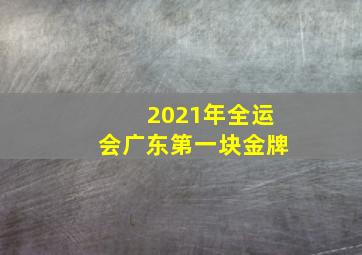 2021年全运会广东第一块金牌